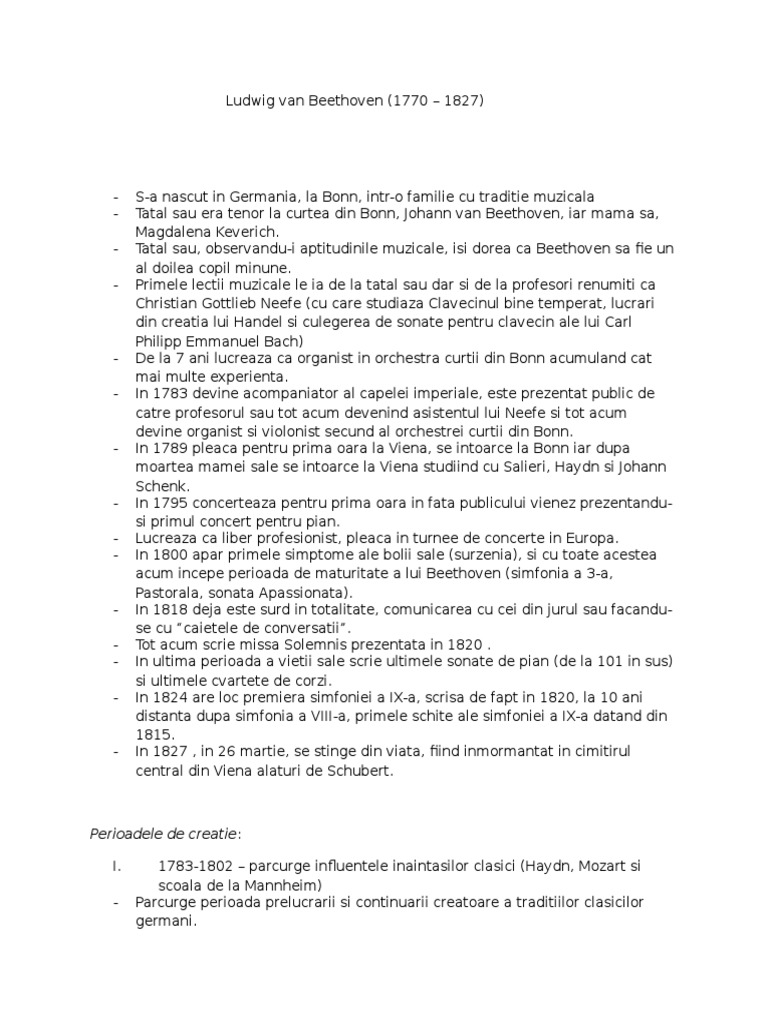 Ludwig van Beethoven (1770 – 1827)

- S-a nascut in Germania, la Bonn, intr-o familie cu traditie muzicala
- Tatal sau era tenor la curtea din Bonn, Johann van Beethoven, iar mama sa, Magdalena Keverich.
- Tatal sau, observandu-i aptitudinile muzicale, isi dorea ca Beethoven sa fie un al doilea copil minune.
- Primele lectii muzicale le ia de la tatal sau dar si de la profesori renumiti ca Christian Gottlieb Neefe (cu care studiaza Clavecinul bine temperat, lucrari din creatia lui Handel si culegerea de sonate pentru clavecin ale lui Carl Philipp Emmanuel Bach)
- De la 7 ani lucreaza ca organist in orchestra curtii din Bonn acumuland cat mai multe experienta.
- In 1783 devine acompaniator al capelei imperiale, este prezentat public de catre profesorul sau tot acum devenind asistentul lui Neefe si tot acum devine organist si violonist secund al orchestrei curtii din Bonn.
- In 1789 pleaca pentru prima oara la Viena, se intoarce la Bonn iar dupa moartea mamei sale se intoarce la Viena studiind cu Salieri, Haydn si Johann Schenk.
- In 1795 concerteaza pentru prima oara in fata publicului vienez prezentandu-si primul concert pentru pian.
- Lucreaza ca liber profesionist, pleaca in turnee de concerte in Europa.
- In 1800 apar primele simptome ale bolii sale (surzenia), si cu toate acestea acum incepe perioada de maturitate a lui Beethoven (simfonia a 3-a, Pastorala, sonata Apassionata).
- In 1818 deja este surd in totalitate, comunicarea cu cei din jurul sau facandu-se cu "caietele de conversatii".
- Tot acum scrie missa Solemnis prezentata in 1820 .
- In ultima perioada a vietii sale scrie ultimele sonate de pian (de la 101 in sus) si ultimele cvartete de corzi.
- In 1824 are loc premiera simfoniei a IX-a, scrisa de fapt in 1820, la 10 ani distanta dupa simfonia a VIII-a, primele schite ale simfoniei a IX-a datand din 1815.
- In 1827 , in 26 martie, se stinge din viata, fiind inmormantat in cimitirul central din Viena alaturi de Schubert.

Perioadele de creatie:

I. 1783-1802 – parcurge influentele inaintasilor clasici (Haydn, Mozart si scoala de la Mannheim)
- Parcurge perioada prelucrarii si continuarii creatoare a traditiilor clasicilor germani.